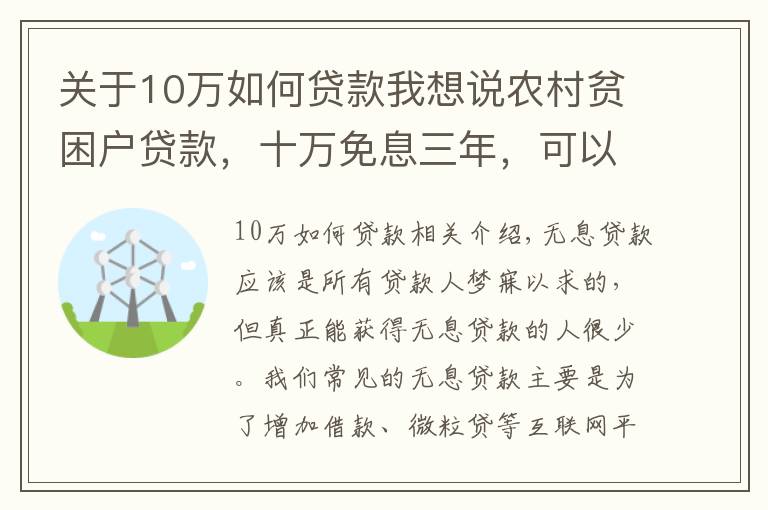 关于10万如何贷款我想说农村贫困户贷款，十万免息三年，可以

10万如何贷款相关介绍，无息贷款应该是所有贷款人梦寐以求的，但真正能获得无息贷款的人很少。我们常见的无息贷款主要是为了增加借款、微粒贷等互联网平